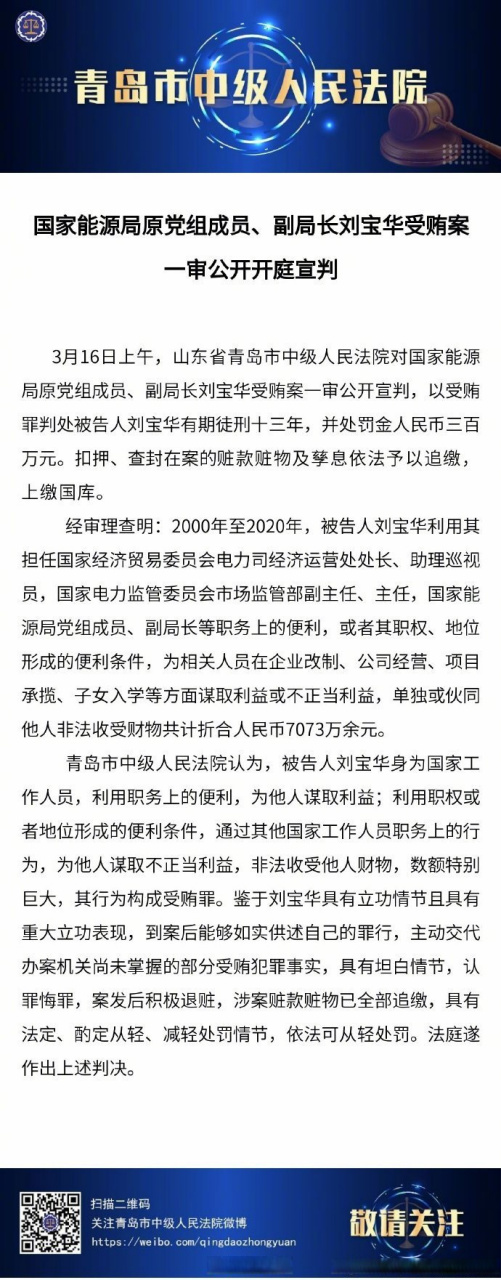 青岛市中级人民法院

国家能源局原党组成员、副局长刘宝华受贿案一审公开开庭宣判

3月16日上午，山东省青岛市中级人民法院对国家能源局原党组成员、副局长刘宝华受贿案一审公开宣判，以受贿罪判处被告人刘宝华有期徒刑十三年，并处罚金人民币三百万元。扣押、查封在案的赃款赃物及孳息依法予以追缴，上缴国库。

经审理查明：2000年至2020年，被告人刘宝华利用其担任国家经济贸易委员会电力司经济运营处处长、助理巡视员，国家电力监管委员会市场监管部副主任、主任，国家能源局党组成员、副局长等职务上的便利，或者其职权、地位形成的便利条件，为相关人员在企业改制、公司经营、项目承揽、子女入学等方面谋取利益或不正当利益，单独或伙同他人非法收受财物共计折合人民币7073万余元。

青岛市中级人民法院认为，被告人刘宝华身为国家工作人员，利用职务上的便利，为他人谋取利益；利用职权或者地位形成的便利条件，通过其他国家工作人员职务上的行为，为他人谋取不正当利益，非法收受他人财物，数额特别巨大，其行为构成受贿罪。鉴于刘宝华具有立功情节且具有重大立功表现，到案后能够如实供述自己的罪行，主动交代办案机关尚未掌握的部分受贿犯罪事实，具有坦白情节，认罪悔罪，案发后积极退赃，涉案赃款赃物已全部追缴，具有法定、酌定从轻、减轻处罚情节，依法可从轻处罚。法庭遂作出上述判决。

扫描二维码
关注青岛市中级人民法院微博
https://weibo.com/qingdaozhongyuan

敬请关注